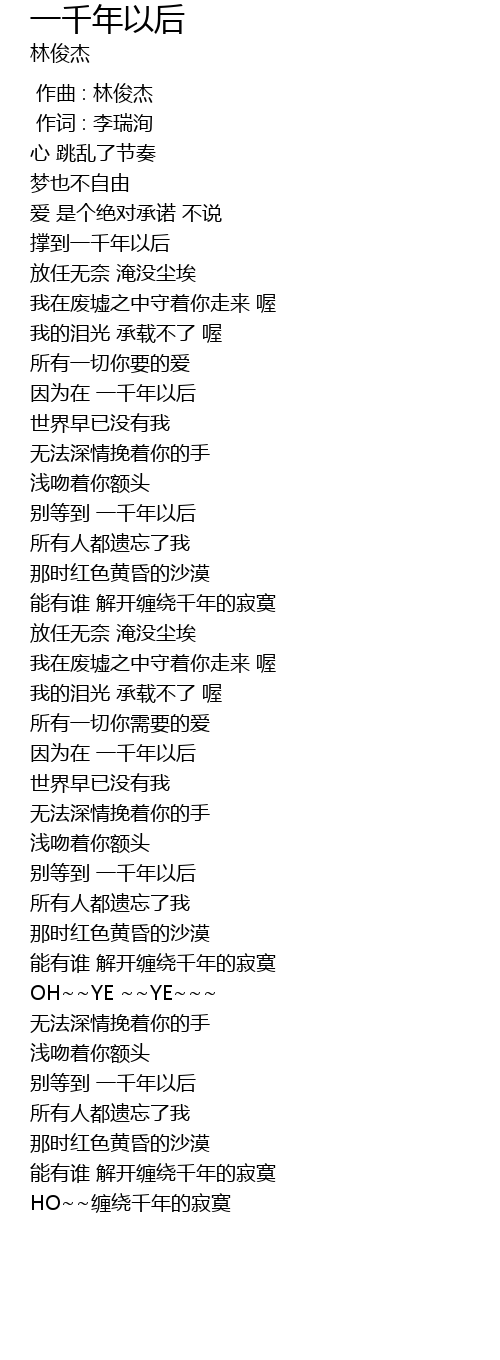 一千年以后
林俊杰

作曲 : 林俊杰
作词 : 李瑞洵
心 跳乱了节奏
梦也不自由
爱 是个绝对承诺 不说
撑到一千年以后
放任无奈 淹没尘埃
我在废墟之中守着你走来 喔
我的泪光 承载不了 喔
所有一切你要的爱
因为在 一千年以后
世界早已没有我
无法深情挽着你的手
浅吻着你额头
别等到 一千年以后
所有人都遗忘了我
那时红色黄昏的沙漠
能有谁 解开缠绕千年的寂寞
放任无奈 淹没尘埃
我在废墟之中守着你走来 喔
我的泪光 承载不了 喔
所有一切你需要的爱
因为在 一千年以后
世界早已没有我
无法深情挽着你的手
浅吻着你额头
别等到 一千年以后
所有人都遗忘了我
那时红色黄昏的沙漠
能有谁 解开缠绕千年的寂寞
OH~~YE ~~YE~~~
无法深情挽着你的手
浅吻着你额头
别等到 一千年以后
所有人都遗忘了我
那时红色黄昏的沙漠
能有谁 解开缠绕千年的寂寞
HO~~缠绕千年的寂寞